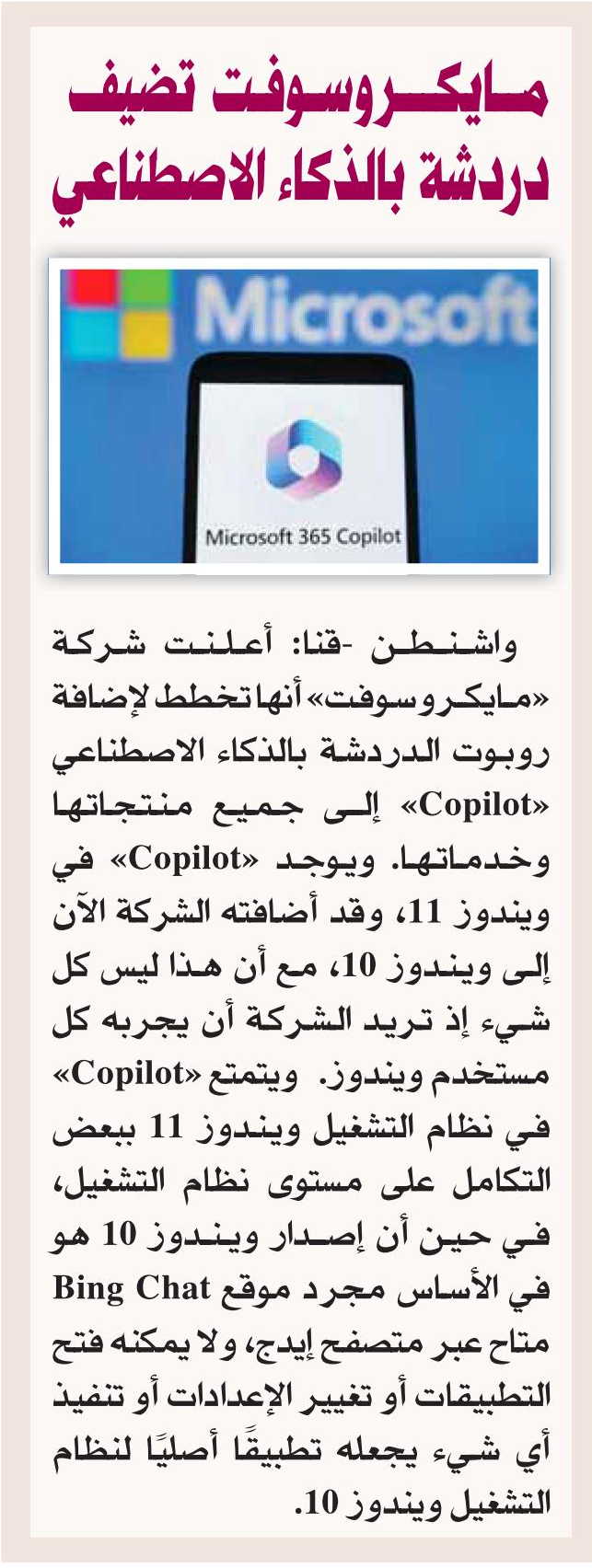 مايكروسوفت تضيف دردشة بالذكاء الاصطناعي

Microsoft

Microsoft 365 Copilot

واشنطن -قنا: أعلنت شركة «مايكروسوفت» أنها تخطط لإضافة روبوت الدردشة بالذكاء الاصطناعي «Copilot» إلى جميع منتجاتها وخدماتها. ويوجد «Copilot» في ويندوز 11، وقد أضافته الشركة الآن إلى ويندوز 10، مع أن هذا ليس كل شيء إذ تريد الشركة أن يجربه كل مستخدم ويندوز. ويتمتع «Copilot» في نظام التشغيل ويندوز 11 ببعض التكامل على مستوى نظام التشغيل، في حين أن إصدار ويندوز 10 هو في الأساس مجرد موقع Bing Chat متاح عبر متصفح إيدج، ولا يمكنه فتح التطبيقات أو تغيير الإعدادات أو تنفيذ أي شيء يجعله تطبيقًا أصليًا لنظام التشغيل ويندوز 10.